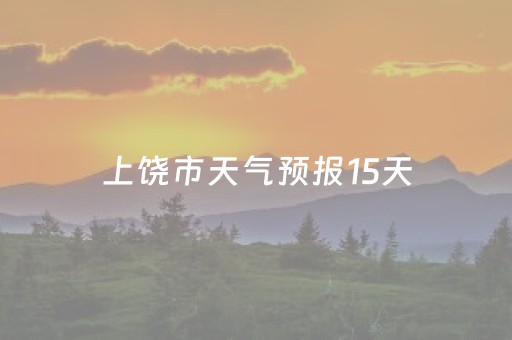 上饶市天气预报15天